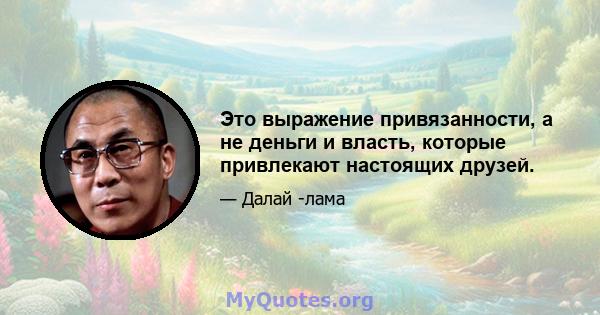 Это выражение привязанности, а не деньги и власть, которые привлекают настоящих друзей.

— Далай -лама

MyQuotes.org